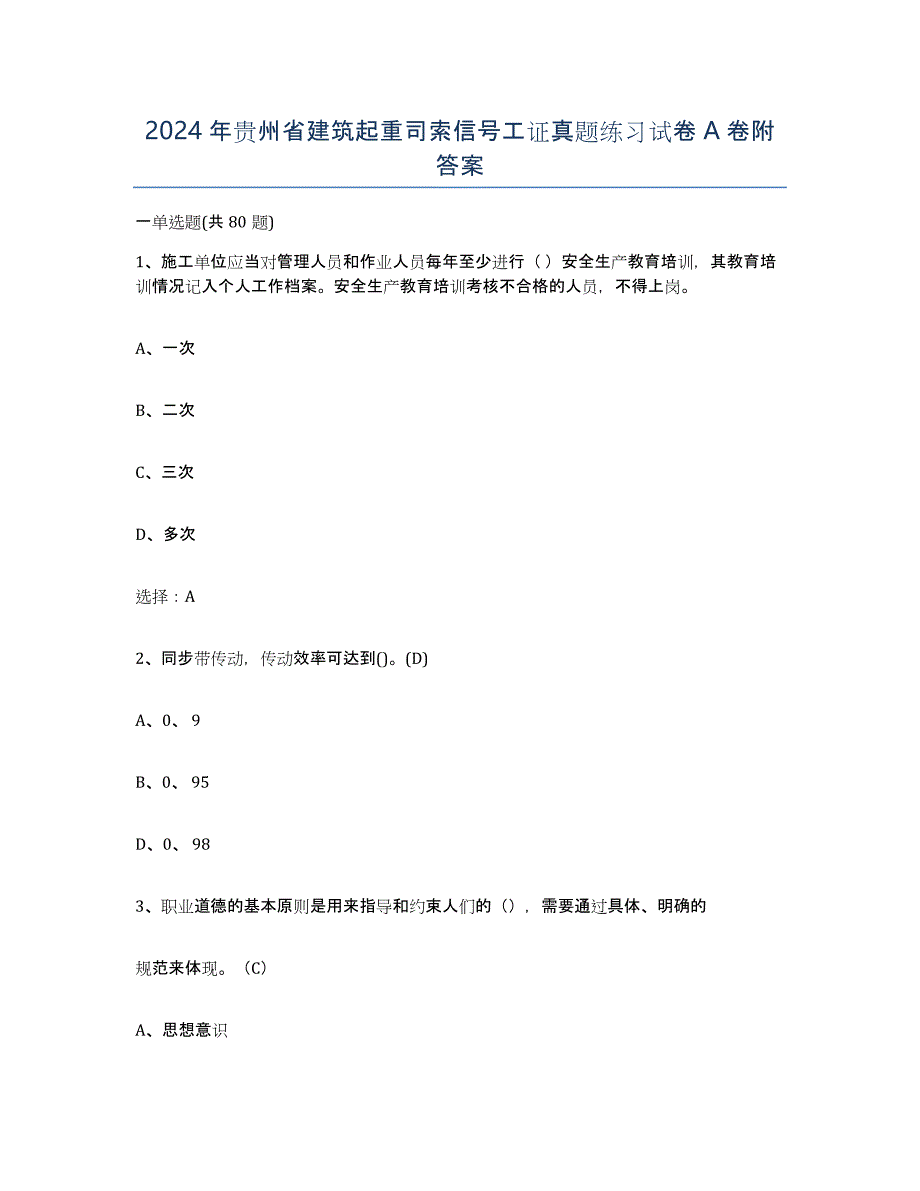 2024年贵州省建筑起重司索信号工证真题练习试卷A卷附答案

一单选题(共80题)

1、施工单位应当对管理人员和作业人员每年至少进行（）安全生产教育培训，其教育培训情况记入个人工作档案。安全生产教育培训考核不合格的人员，不得上岗。

A、一次

B、二次

C、三次

D、多次

选择：A

2、同步带传动，传动效率可达到()。(D)

A、0、9

B、0、95

D、0、98

3、职业道德的基本原则是用来指导和约束人们的（），需要通过具体、明确的

规范来体现。（C）

A、思想意识